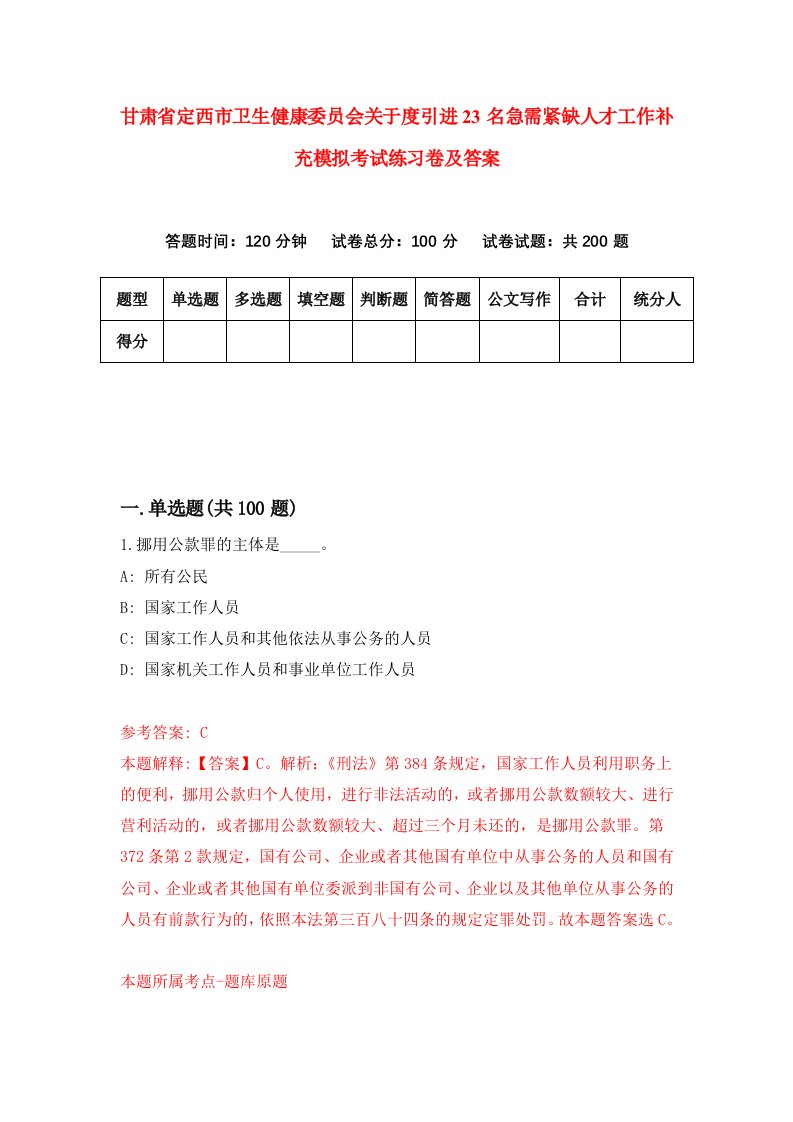 甘肃省定西市卫生健康委员会关于度引进23名急需紧缺人才工作补充模拟考试练习卷及答案

答题时间：120分钟　试卷总分：100分　试卷试题：共200题

| 题型 | 单选题 | 多选题 | 填空题 | 判断题 | 简答题 | 公文写作 | 合计 | 统分人 |
|---|---|---|---|---|---|---|---|---|
| 得分 | | | | | | | | |

一.单选题(共100题)

1.挪用公款罪的主体是_____。

A: 所有公民

B: 国家工作人员

C: 国家工作人员和其他依法从事公务的人员

D: 国家机关工作人员和事业单位工作人员

参考答案: C

本题解释:【答案】C。解析:《刑法》第384条规定，国家工作人员利用职务上的便利，挪用公款归个人使用，进行非法活动的，或者挪用公款数额较大、进行营利活动的，或者挪用公款数额较大、超过三个月未还的，是挪用公款罪。第372条第2款规定，国有公司、企业或者其他国有单位中从事公务的人员和国有公司、企业或者其他国有单位委派到非国有公司、企业以及其他单位从事公务的人员有前款行为的，依照本法第三百八十四条的规定定罪处罚。故本题答案选C。

本题所属考点-题库原题